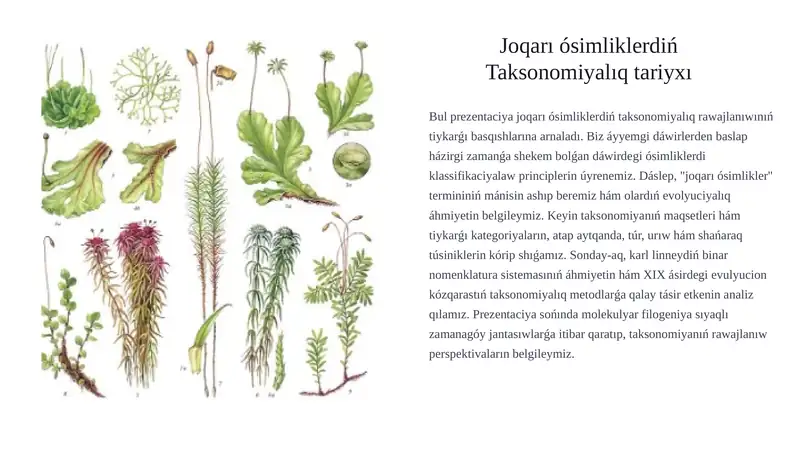 Joqarı ósimliklerdiń Taksonomiyalıq tariyxı

Bul prezentaciya joqarı ósimliklerdiń taksonomiyalıq rawajlanıwınıń tiykarǵı basqıshlarına arnaladı. Biz áyyemgi dáwirlerden baslap házirgi zamanǵa shekem bolǵan dáwirdegi ósimliklerdi klassifikaciyalaw principlerin úyrenemiz. Dáslep, "joqarı ósimlikler" termininiń mánisin ashıp beremiz hám olardıń evolyuciyalıq áhmiyetin belgileymiz. Keyin taksonomiyanıń maqsetleri hám tiykarǵı kategoriyaların, atap aytqanda, túr, urıw hám shańaraq túsiniklerin kórip shıǵamız. Sonday-aq, karl linneydiń binar nomenklatura sistemasınıń áhmiyetin hám XIX ásirdegi evulyucion kózqarastıń taksonomiyalıq metodlarǵa qalay tásir etkenin analiz qılamız. Prezentaciya sońında molekulyar filogeniya sıyaqlı zamanagóy jantasıwlarǵa itibar qaratıp, taksonomiyanıń rawajlanıw perspektivaların belgileymiz.